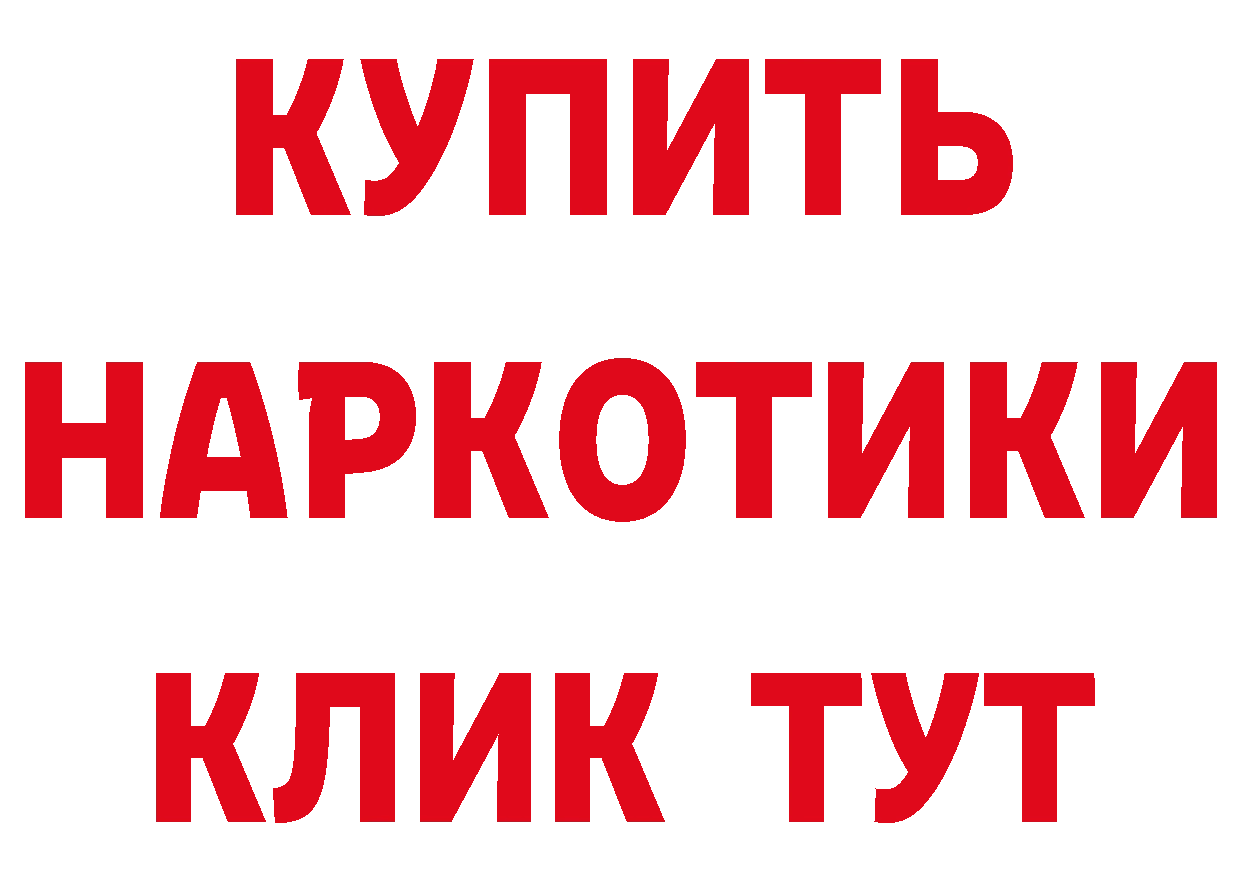 КУПИТЬ
НАРКОТИКИ
КЛИК ТУТ